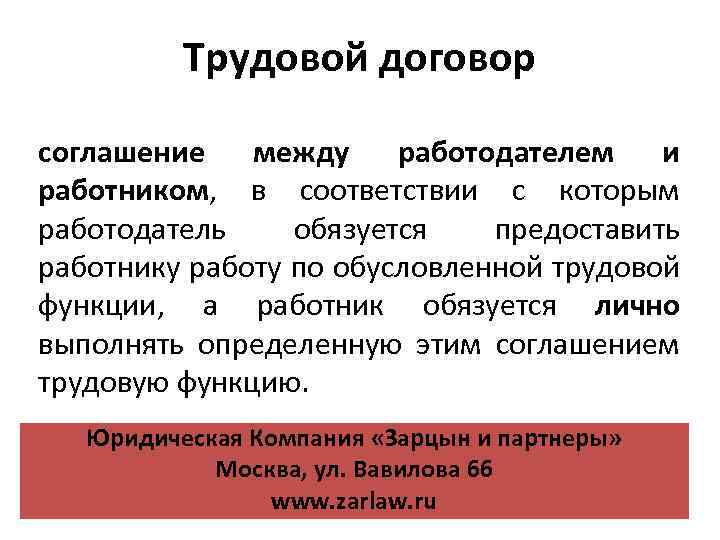 Трудовой договор

соглашение между работодателем и работником, в соответствии с которым работодатель обязуется предоставить работнику работу по обусловленной трудовой функции, а работник обязуется лично выполнять определенную этим соглашением трудовую функцию.

Юридическая Компания «Зарцын и партнеры»
Москва, ул. Вавилова 66
www.zarlaw.ru